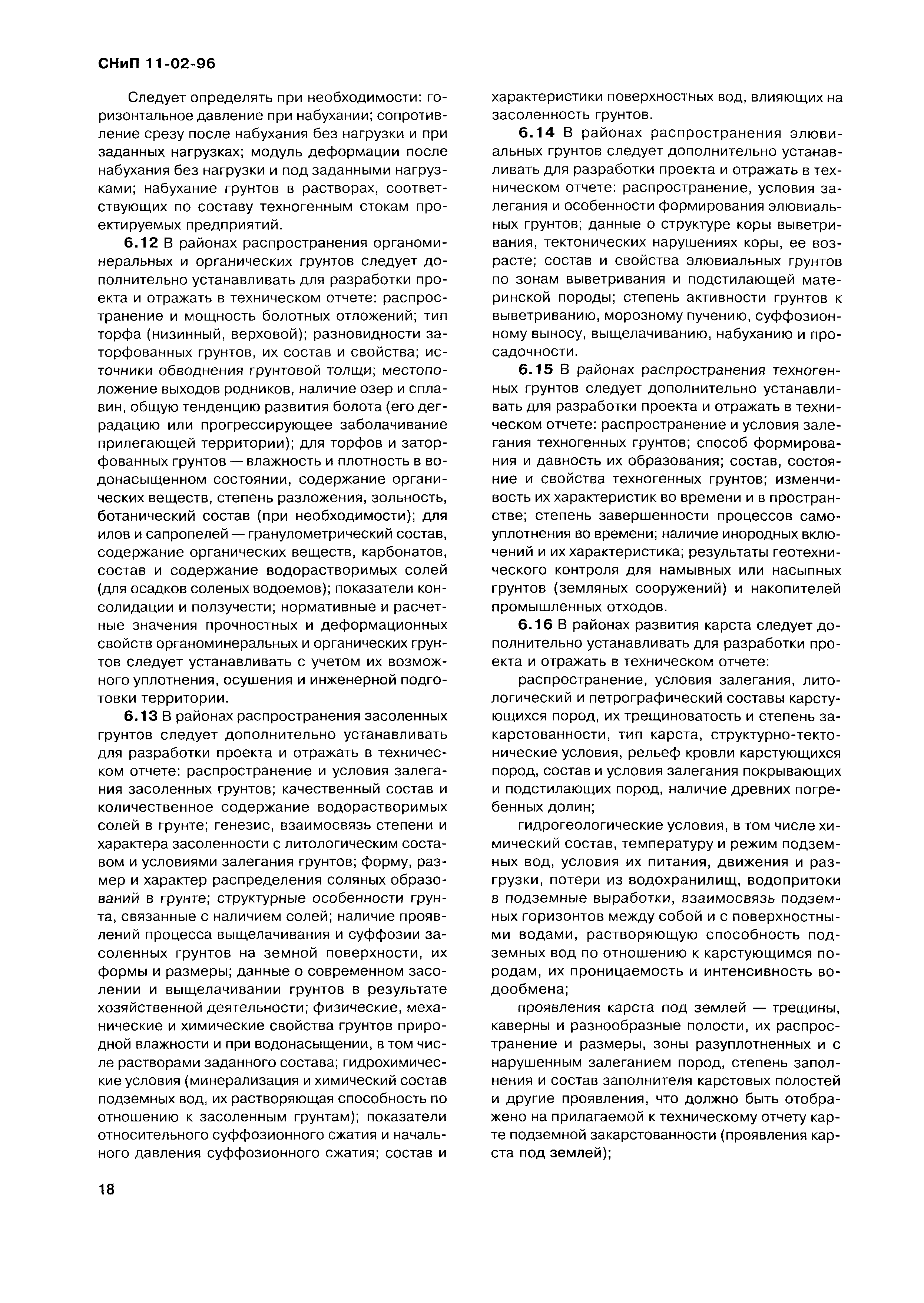 СНиП 11-02-96

Следует определять при необходимости: горизонтальное давление при набухании; сопротивление срезу после набухания без нагрузки и при заданных нагрузках; модуль деформации после набухания без нагрузки и под заданными нагрузками; набухание грунтов в растворах, соответствующих по составу техногенным стокам проектируемых предприятий.

6.12 В районах распространения органоминеральных и органических грунтов следует дополнительно устанавливать для разработки проекта и отражать в техническом отчете: распространение и мощность болотных отложений; тип торфа (низинный, верховой); разновидности заторфованных грунтов, их состав и свойства; источники обводнения грунтовой толщи; местоположение выходов родников, наличие озер и сплавин, общую тенденцию развития болота (его деградацию или прогрессирующее заболачивание прилегающей территории); для торфов и заторфованных грунтов — влажность и плотность в водонасыщенном состоянии, содержание органических веществ, степень разложения, зольность, ботанический состав (при необходимости); для илов и сапропелей — гранулометрический состав, содержание органических веществ, карбонатов, состав и содержание водорастворимых солей (для осадков соленых водоемов); показатели консолидации и ползучести; нормативные и расчетные значения прочностных и деформационных свойств органоминеральных и органических грунтов следует устанавливать с учетом их возможного уплотнения, осушения и инженерной подготовки территории.

6.13 В районах распространения засоленных грунтов следует дополнительно устанавливать для разработки проекта и отражать в техническом отчете: распространение и условия залегания засоленных грунтов; качественный состав и количественное содержание водорастворимых солей в грунте; генезис, взаимосвязь степени и характера засоленности с литологическим составом и условиями залегания грунтов; форму, размер и характер распределения соляных образований в грунте; структурные особенности грунта, связанные с наличием солей; наличие проявлений процесса выщелачивания и суффозии засоленных грунтов на земной поверхности, их формы и размеры; данные о современном засолении и выщелачивании грунтов в результате хозяйственной деятельности; физические, механические и химические свойства грунтов природной влажности и при водонасыщении, в том числе растворами заданного состава; гидрохимические условия (минерализация и химический состав подземных вод, их растворяющая способность по отношению к засоленным грунтам); показатели относительного суффозионного сжатия и начального давления суффозионного сжатия; состав и характеристики поверхностных вод, влияющих на засоленность грунтов.

6.14 В районах распространения элювиальных грунтов следует дополнительно устанавливать для разработки проекта и отражать в техническом отчете: распространение, условия залегания и особенности формирования элювиальных грунтов; данные о структуре коры выветривания, тектонических нарушениях коры, ее возрасте; состав и свойства элювиальных грунтов по зонам выветривания и подстилающей материнской породы; степень активности грунтов к выветриванию, морозному пучению, суффозионному выносу, выщелачиванию, набуханию и просадочности.

6.15 В районах распространения техногенных грунтов следует дополнительно устанавливать для разработки проекта и отражать в техническом отчете: распространение и условия залегания техногенных грунтов; способ формирования и давность их образования; состав, состояние и свойства техногенных грунтов; изменчивость их характеристик во времени и в пространстве; степень завершенности процессов самоуплотнения во времени; наличие инородных включений и их характеристика; результаты геотехнического контроля для намывных или насыпных грунтов (земляных сооружений) и накопителей промышленных отходов.

6.16 В районах развития карста следует дополнительно устанавливать для разработки проекта и отражать в техническом отчете:

распространение, условия залегания, литологический и петрографический составы карстующихся пород, их трещиноватость и степень закарстованности, тип карста, структурно-тектонические условия, рельеф кровли карстующихся пород, состав и условия залегания покрывающих и подстилающих пород, наличие древних погребенных долин;

гидрогеологические условия, в том числе химический состав, температуру и режим подземных вод, условия их питания, движения и разгрузки, потери из водохранилищ, водопритоки в подземные выработки, взаимосвязь подземных горизонтов между собой и с поверхностными водами, растворяющую способность подземных вод по отношению к карстующимся породам, их проницаемость и интенсивность водообмена;

проявления карста под землей — трещины, каверны и разнообразные полости, их распространение и размеры, зоны разуплотненных и с нарушенным залеганием пород, степень заполнения и состав заполнителя карстовых полостей и другие проявления, что должно быть отображено на прилагаемой к техническому отчету карте подземной закарстованности (проявления карста под землей);

18